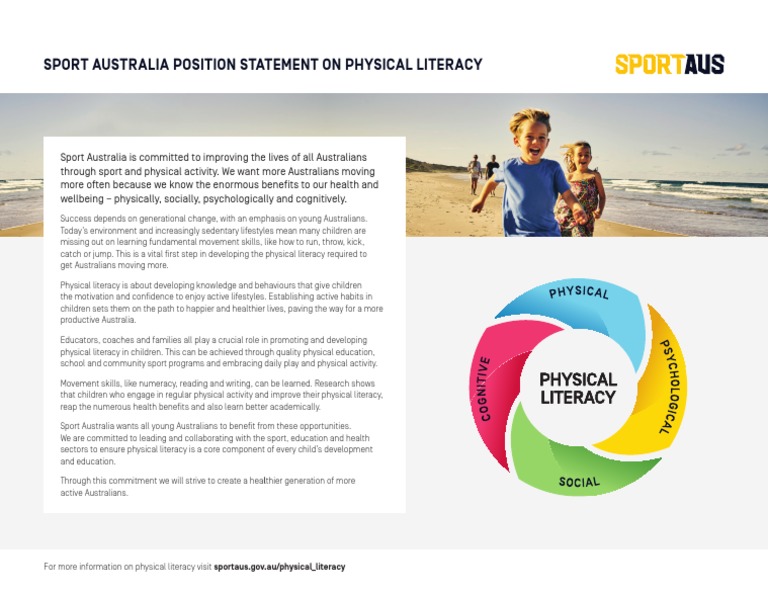 SPORT AUSTRALIA POSITION STATEMENT ON PHYSICAL LITERACY

SPORTAUS

Sport Australia is committed to improving the lives of all Australians through sport and physical activity. We want more Australians moving more often because we know the enormous benefits to our health and wellbeing – physically, socially, psychologically and cognitively.

Success depends on generational change, with an emphasis on young Australians. Today's environment and increasingly sedentary lifestyles mean many children are missing out on learning fundamental movement skills, like how to run, throw, kick, catch or jump. This is a vital first step in developing the physical literacy required to get Australians moving more.

Physical literacy is about developing knowledge and behaviours that give children the motivation and confidence to enjoy active lifestyles. Establishing active habits in children sets them on the path to happier and healthier lives, paving the way for a more productive Australia.

Educators, coaches and families all play a crucial role in promoting and developing physical literacy in children. This can be achieved through quality physical education, school and community sport programs and embracing daily play and physical activity.

Movement skills, like numeracy, reading and writing, can be learned. Research shows that children who engage in regular physical activity and improve their physical literacy, reap the numerous health benefits and also learn better academically.

Sport Australia wants all young Australians to benefit from these opportunities. We are committed to leading and collaborating with the sport, education and health sectors to ensure physical literacy is a core component of every child's development and education.

Through this commitment we will strive to create a healthier generation of more active Australians.

PHYSICAL
PSYCHOLOGICAL
SOCIAL
COGNITIVE
PHYSICAL LITERACY

For more information on physical literacy visit sportaus.gov.au/physical_literacy